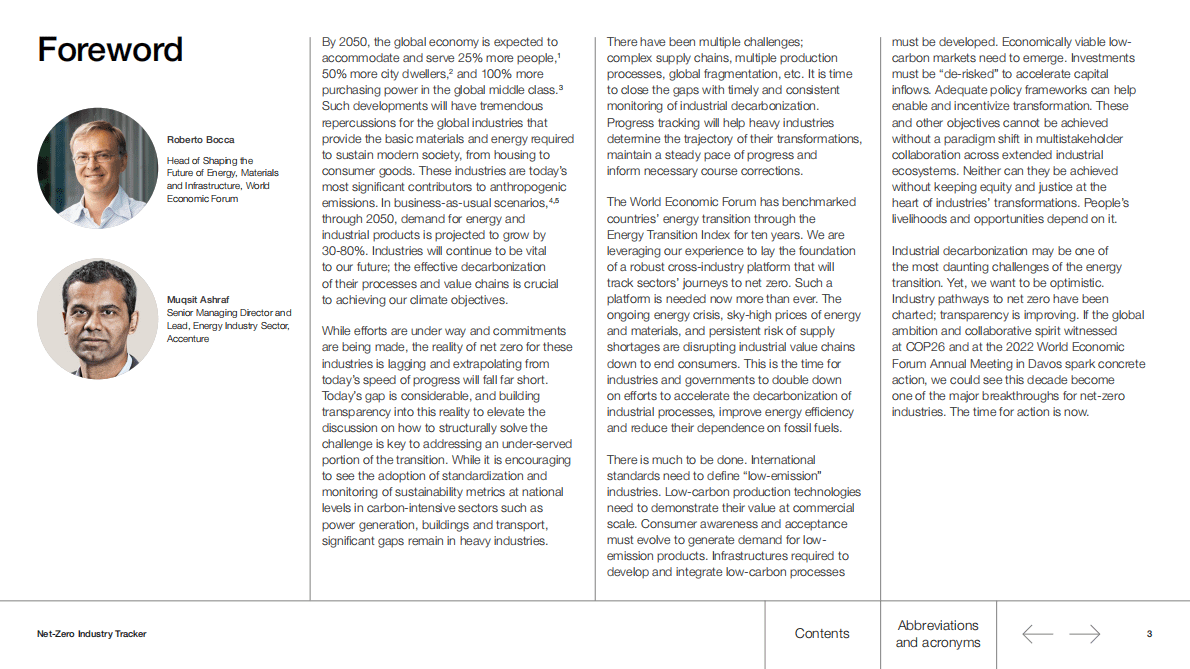 Foreword

Roberto Bocca

Head of Shaping the Future of Energy, Materials and Infrastructure, World Economic Forum

Muqsit Ashraf

Senior Managing Director and Lead, Energy Industry Sector, Accenture

By 2050, the global economy is expected to accommodate and serve 25% more people,$^1$ 50% more city dwellers,$^2$ and 100% more purchasing power in the global middle class.$^3$ Such developments will have tremendous repercussions for the global industries that provide the basic materials and energy required to sustain modern society, from housing to consumer goods. These industries are today's most significant contributors to anthropogenic emissions. In business-as-usual scenarios,$^{4,5}$ through 2050, demand for energy and industrial products is projected to grow by 30-80%. Industries will continue to be vital to our future; the effective decarbonization of their processes and value chains is crucial to achieving our climate objectives.

While efforts are under way and commitments are being made, the reality of net zero for these industries is lagging and extrapolating from today's speed of progress will fall far short. Today's gap is considerable, and building transparency into this reality to elevate the discussion on how to structurally solve the challenge is key to addressing an under-served portion of the transition. While it is encouraging to see the adoption of standardization and monitoring of sustainability metrics at national levels in carbon-intensive sectors such as power generation, buildings and transport, significant gaps remain in heavy industries.

There have been multiple challenges; complex supply chains, multiple production processes, global fragmentation, etc. It is time to close the gaps with timely and consistent monitoring of industrial decarbonization. Progress tracking will help heavy industries determine the trajectory of their transformations, maintain a steady pace of progress and inform necessary course corrections.

The World Economic Forum has benchmarked countries' energy transition through the Energy Transition Index for ten years. We are leveraging our experience to lay the foundation of a robust cross-industry platform that will track sectors' journeys to net zero. Such a platform is needed now more than ever. The ongoing energy crisis, sky-high prices of energy and materials, and persistent risk of supply shortages are disrupting industrial value chains down to end consumers. This is the time for industries and governments to double down on efforts to accelerate the decarbonization of industrial processes, improve energy efficiency and reduce their dependence on fossil fuels.

There is much to be done. International standards need to define "low-emission" industries. Low-carbon production technologies need to demonstrate their value at commercial scale. Consumer awareness and acceptance must evolve to generate demand for low-emission products. Infrastructures required to develop and integrate low-carbon processes must be developed. Economically viable low-carbon markets need to emerge. Investments must be "de-risked" to accelerate capital inflows. Adequate policy frameworks can help enable and incentivize transformation. These and other objectives cannot be achieved without a paradigm shift in multistakeholder collaboration across extended industrial ecosystems. Neither can they be achieved without keeping equity and justice at the heart of industries' transformations. People's livelihoods and opportunities depend on it.

Industrial decarbonization may be one of the most daunting challenges of the energy transition. Yet, we want to be optimistic. Industry pathways to net zero have been charted; transparency is improving. If the global ambition and collaborative spirit witnessed at COP26 and at the 2022 World Economic Forum Annual Meeting in Davos spark concrete action, we could see this decade become one of the major breakthroughs for net-zero industries. The time for action is now.

Net-Zero Industry Tracker

Contents

Abbreviations and acronyms

3